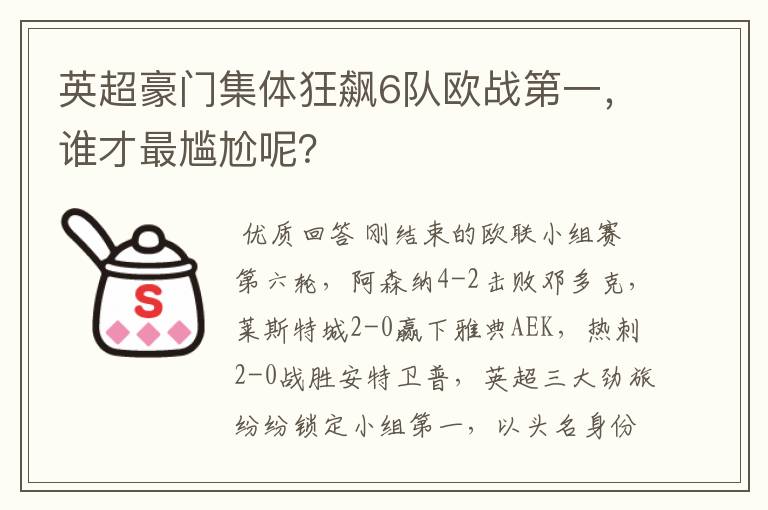 英超豪门集体狂飙6队欧战第一，谁才最尴尬呢？

S

优质回答 刚结束的欧联小组赛第六轮，阿森纳4-2击败邓多克，莱斯特城2-0赢下雅典AEK，热刺2-0战胜安特卫普，英超三大劲旅纷纷锁定小组第一，以头名身份